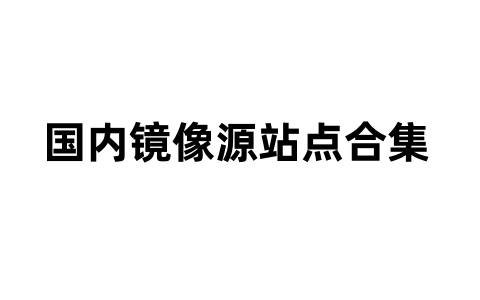 国内镜像源站点合集